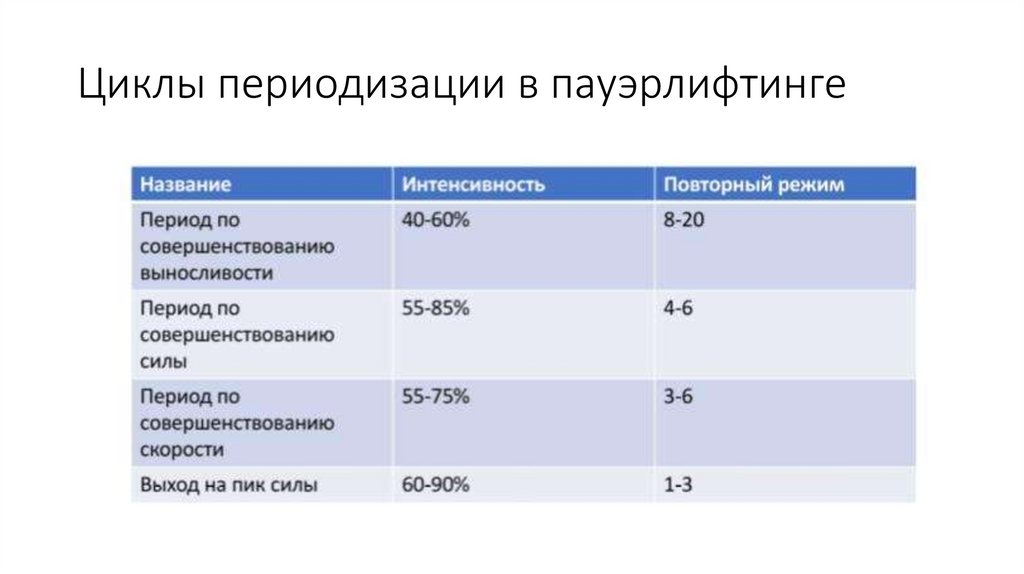 Циклы периодизации в пауэрлифтинге

| Название | Интенсивность | Повторный режим |
|---|---|---|
| Период по совершенствованию выносливости | 40-60% | 8-20 |
| Период по совершенствованию силы | 55-85% | 4-6 |
| Период по совершенствованию скорости | 55-75% | 3-6 |
| Выход на пик силы | 60-90% | 1-3 |